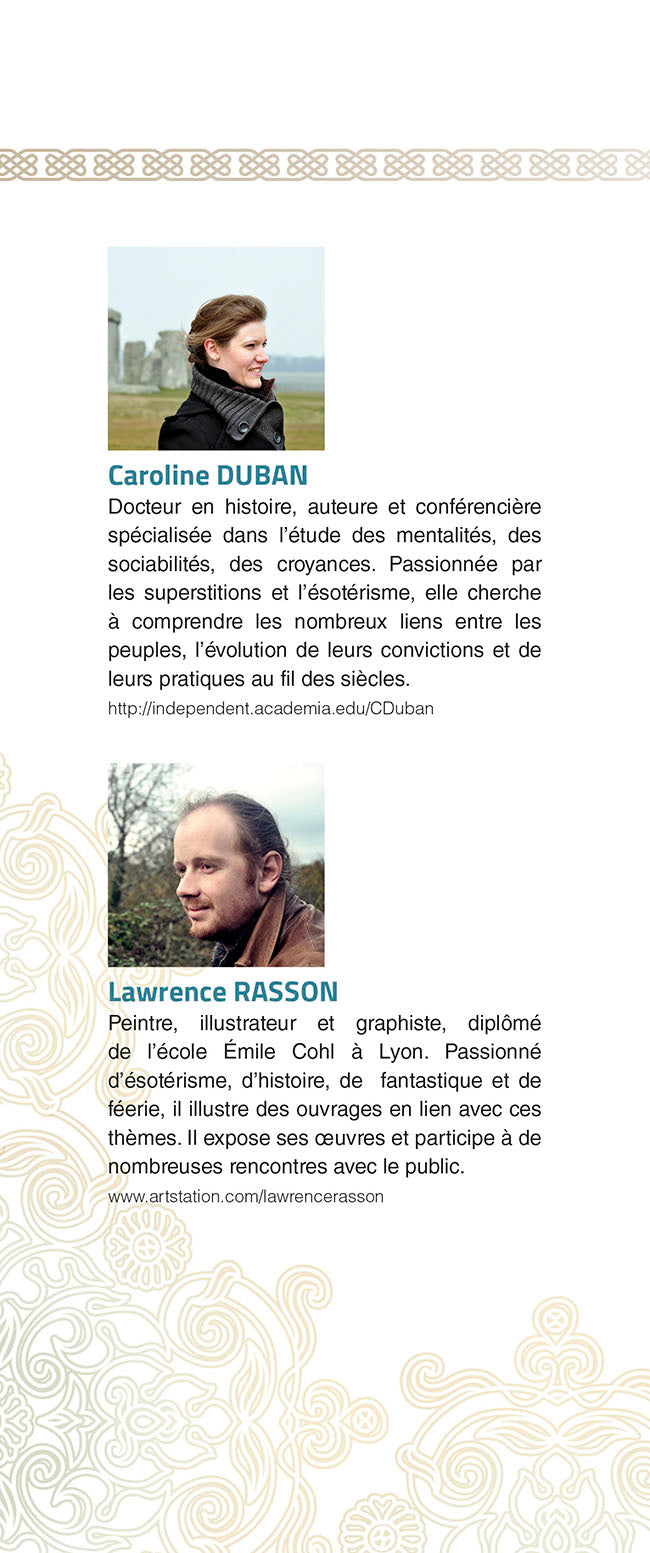 Caroline DUBAN

Docteur en histoire, auteure et conférencière spécialisée dans l'étude des mentalités, des sociabilités, des croyances. Passionnée par les superstitions et l'ésotérisme, elle cherche à comprendre les nombreux liens entre les peuples, l'évolution de leurs convictions et de leurs pratiques au fil des siècles.

http://independent.academia.edu/CDuban

Lawrence RASSON

Peintre, illustrateur et graphiste, diplômé de l'école Émile Cohl à Lyon. Passionné d'ésotérisme, d'histoire, de fantastique et de féerie, il illustre des ouvrages en lien avec ces thèmes. Il expose ses œuvres et participe à de nombreuses rencontres avec le public.

www.artstation.com/lawrencerasson